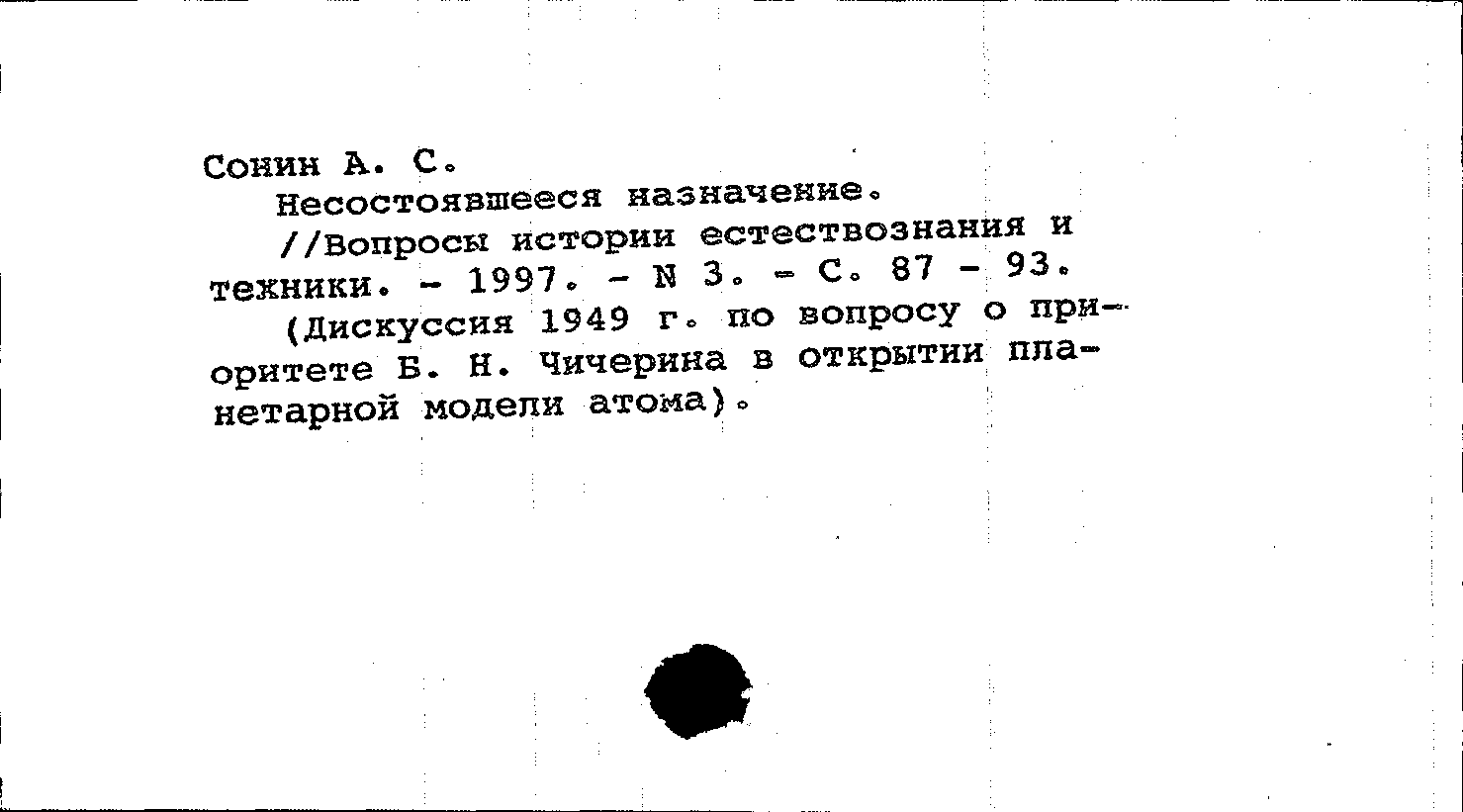 Сонин А. С.
Несостоявшееся назначение.
//Вопросы истории естествознания и техники. - 1997. - N 3. - С. 87 - 93.
(Дискуссия 1949 г. по вопросу о приоритете Б. Н. Чичерина в открытии планетарной модели атома).